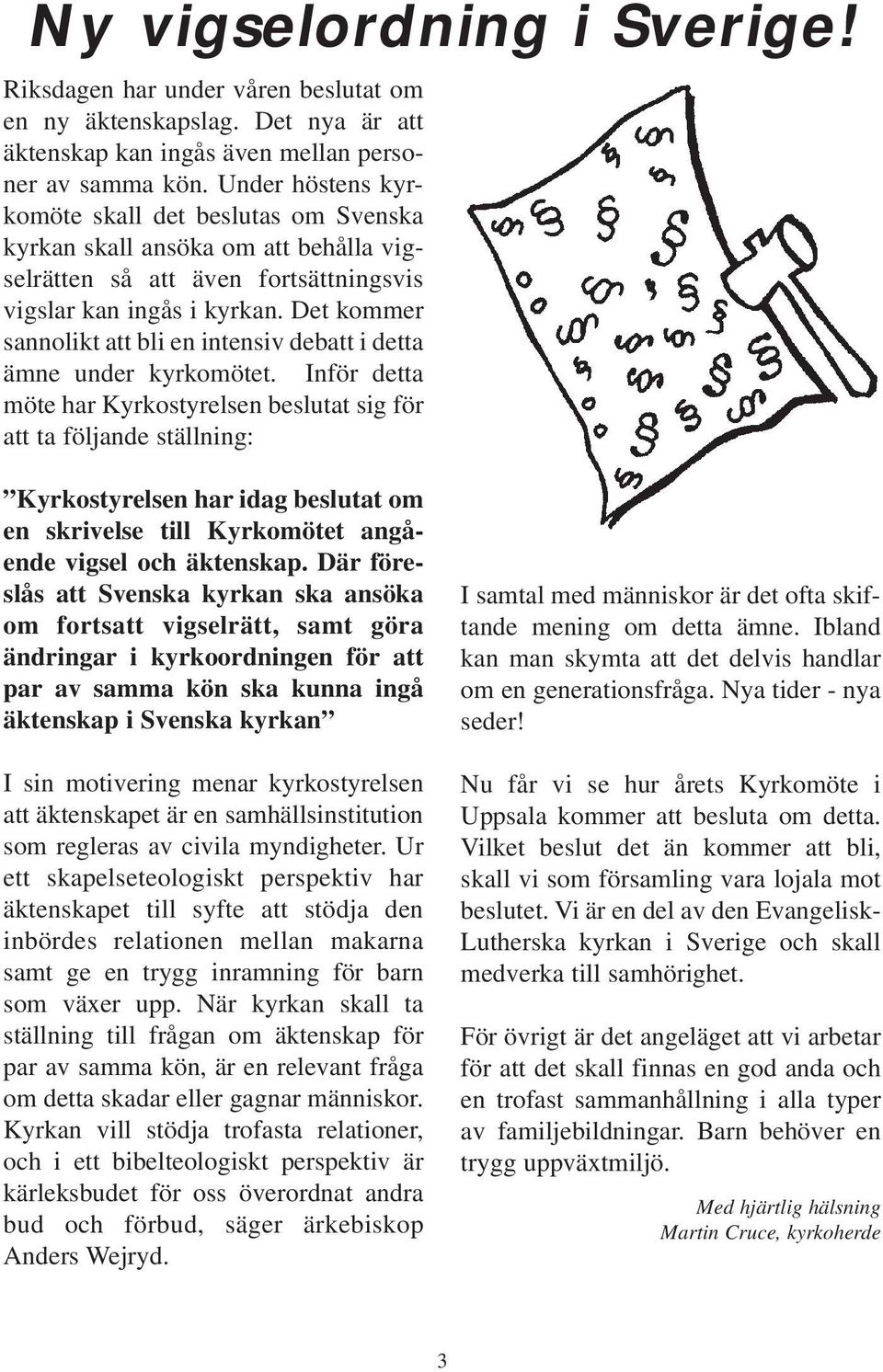 Ny vigselordning i Sverige!

Riksdagen har under våren beslutat om en ny äktenskapslag. Det nya är att äktenskap kan ingås även mellan personer av samma kön. Under höstens kyrkomöte skall det beslutas om Svenska kyrkan skall ansöka om att behålla vigselrätten så att även fortsättningsvis vigslar kan ingås i kyrkan. Det kommer sannolikt att bli en intensiv debatt i detta ämne under kyrkomötet. Inför detta möte har Kyrkostyrelsen beslutat sig för att ta följande ställning:

”Kyrkostyrelsen har idag beslutat om en skrivelse till Kyrkomötet angående vigsel och äktenskap. Där föreslås att Svenska kyrkan ska ansöka om fortsatt vigselrätt, samt göra ändringar i kyrkoordningen för att par av samma kön ska kunna ingå äktenskap i Svenska kyrkan”

I sin motivering menar kyrkostyrelsen att äktenskapet är en samhällsinstitution som regleras av civila myndigheter. Ur ett skapelseteologiskt perspektiv har äktenskapet till syfte att stödja den inbördes relationen mellan makarna samt ge en trygg inramning för barn som växer upp. När kyrkan skall ta ställning till frågan om äktenskap för par av samma kön, är en relevant fråga om detta skadar eller gagnar människor. Kyrkan vill stödja trofasta relationer, och i ett bibelteologiskt perspektiv är kärleksbudet för oss överordnat andra bud och förbud, säger ärkebiskop Anders Wejryd.

I samtal med människor är det ofta skiftande mening om detta ämne. Ibland kan man skymta att det delvis handlar om en generationsfråga. Nya tider - nya seder!

Nu får vi se hur årets Kyrkomöte i Uppsala kommer att besluta om detta. Vilket beslut det än kommer att bli, skall vi som församling vara lojala mot beslutet. Vi är en del av den Evangelisk-Lutherska kyrkan i Sverige och skall medverka till samhörighet.

För övrigt är det angeläget att vi arbetar för att det skall finnas en god anda och en trofast sammanhållning i alla typer av familjebildningar. Barn behöver en trygg uppväxtmiljö.

Med hjärtlig hälsning
Martin Cruce, kyrkoherde

3